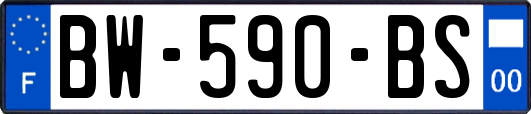 F
BW-590-BS
00